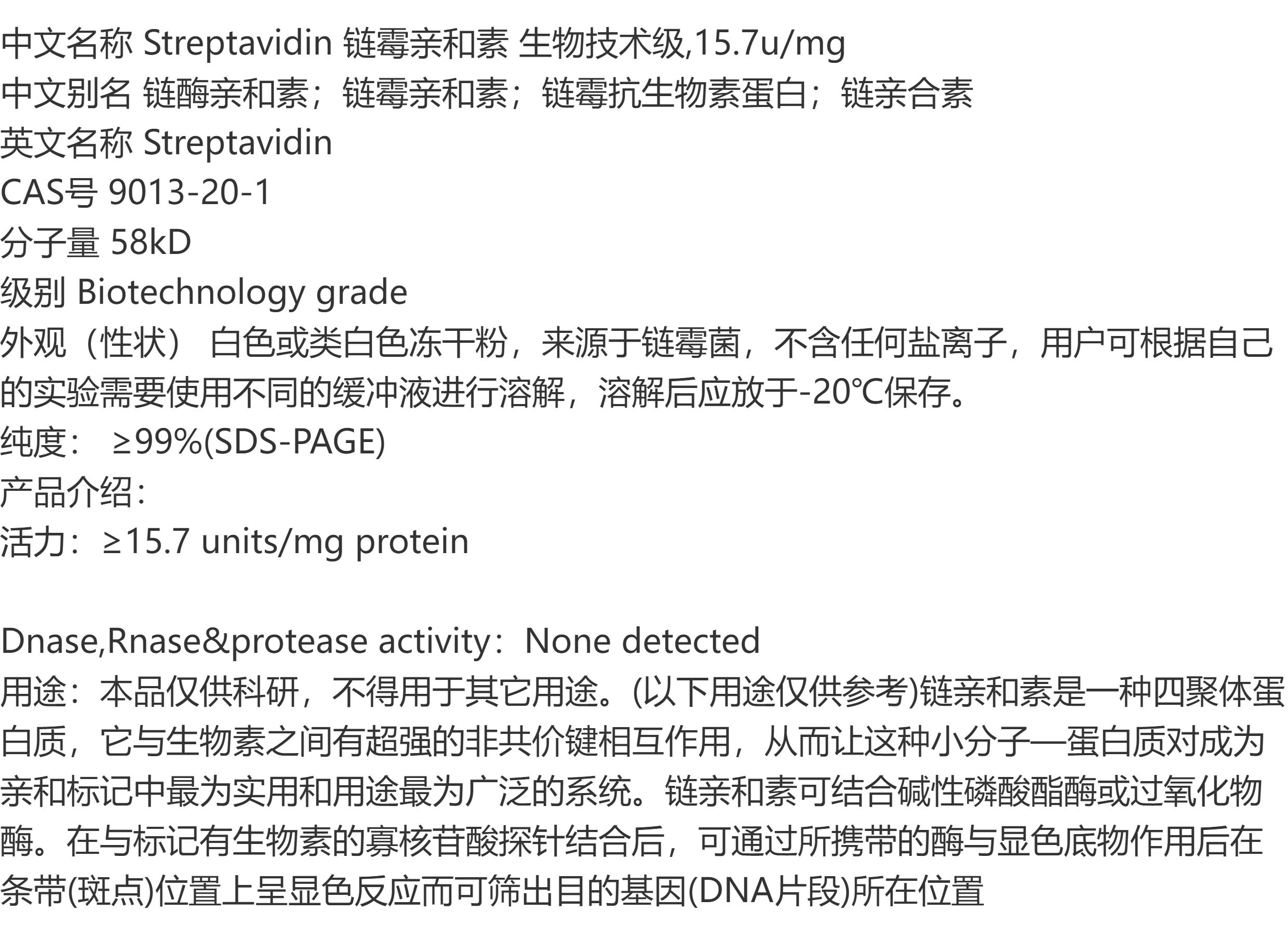 中文名称 Streptavidin 链霉亲和素 生物技术级,15.7u/mg
中文别名 链酶亲和素；链霉亲和素；链霉抗生物素蛋白；链亲合素
英文名称 Streptavidin
CAS号 9013-20-1
分子量 58kD
级别 Biotechnology grade
外观（性状） 白色或类白色冻干粉，来源于链霉菌，不含任何盐离子，用户可根据自己的实验需要使用不同的缓冲液进行溶解，溶解后应放于-20℃保存。
纯度： ≥99%(SDS-PAGE)
产品介绍：
活力：≥15.7 units/mg protein

Dnase,Rnase&protease activity：None detected
用途：本品仅供科研，不得用于其它用途。(以下用途仅供参考)链亲和素是一种四聚体蛋白质，它与生物素之间有超强的非共价键相互作用，从而让这种小分子—蛋白质对成为亲和标记中最为实用和用途最为广泛的系统。链亲和素可结合碱性磷酸酯酶或过氧化物酶。在与标记有生物素的寡核苷酸探针结合后，可通过所携带的酶与显色底物作用后在条带(斑点)位置上呈显色反应而可筛出目的基因(DNA片段)所在位置